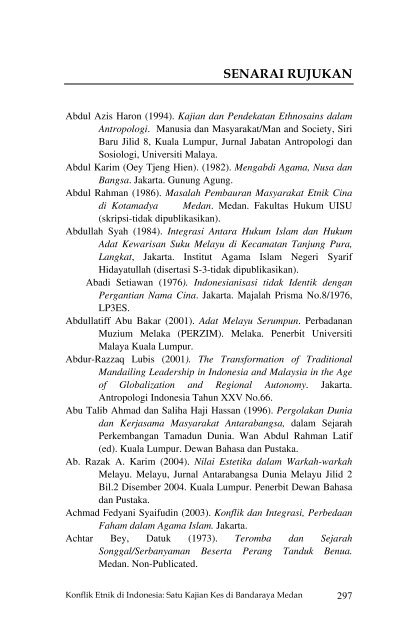 SENARAI RUJUKAN

Abdul Azis Haron (1994). Kajian dan Pendekatan Ethnosains dalam Antropologi. Manusia dan Masyarakat/Man and Society, Siri Baru Jilid 8, Kuala Lumpur, Jurnal Jabatan Antropologi dan Sosiologi, Universiti Malaya.

Abdul Karim (Oey Tjeng Hien). (1982). Mengabdi Agama, Nusa dan Bangsa. Jakarta. Gunung Agung.

Abdul Rahman (1986). Masalah Pembauran Masyarakat Etnik Cina di Kotamadya Medan. Medan. Fakultas Hukum UISU (skripsi-tidak dipublikasikan).

Abdullah Syah (1984). Integrasi Antara Hukum Islam dan Hukum Adat Kewarisan Suku Melayu di Kecamatan Tanjung Pura, Langkat, Jakarta. Institut Agama Islam Negeri Syarif Hidayatullah (disertasi S-3-tidak dipublikasikan).

Abadi Setiawan (1976). Indonesianisasi tidak Identik dengan Pergantian Nama Cina. Jakarta. Majalah Prisma No.8/1976, LP3ES.

Abdullatiff Abu Bakar (2001). Adat Melayu Serumpun. Perbadanan Muzium Melaka (PERZIM). Melaka. Penerbit Universiti Malaya Kuala Lumpur.

Abdur-Razzaq Lubis (2001). The Transformation of Traditional Mandailing Leadership in Indonesia and Malaysia in the Age of Globalization and Regional Autonomy. Jakarta. Antropologi Indonesia Tahun XXV No.66.

Abu Talib Ahmad dan Saliha Haji Hassan (1996). Pergolakan Dunia dan Kerjasama Masyarakat Antarabangsa, dalam Sejarah Perkembangan Tamadun Dunia. Wan Abdul Rahman Latif (ed). Kuala Lumpur. Dewan Bahasa dan Pustaka.

Ab. Razak A. Karim (2004). Nilai Estetika dalam Warkah-warkah Melayu. Melayu, Jurnal Antarabangsa Dunia Melayu Jilid 2 Bil.2 Disember 2004. Kuala Lumpur. Penerbit Dewan Bahasa dan Pustaka.

Achmad Fedyani Syaifudin (2003). Konflik dan Integrasi, Perbedaan Faham dalam Agama Islam. Jakarta.

Achtar Bey, Datuk (1973). Teromba dan Sejarah Songgal/Serbanyaman Beserta Perang Tanduk Benua. Medan. Non-Publicated.

Konflik Etnik di Indonesia: Satu Kajian Kes di Bandaraya Medan 297